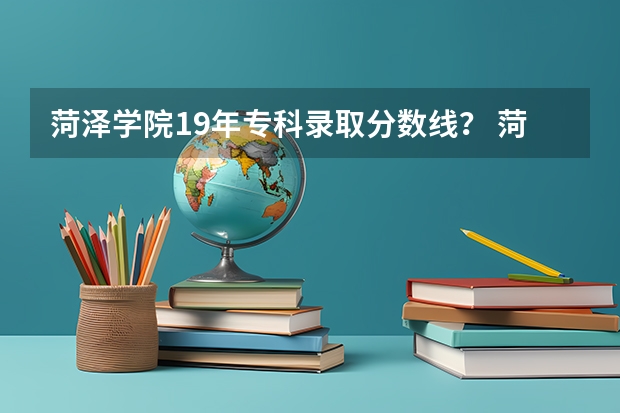 菏泽学院19年专科录取分数线？ 菏